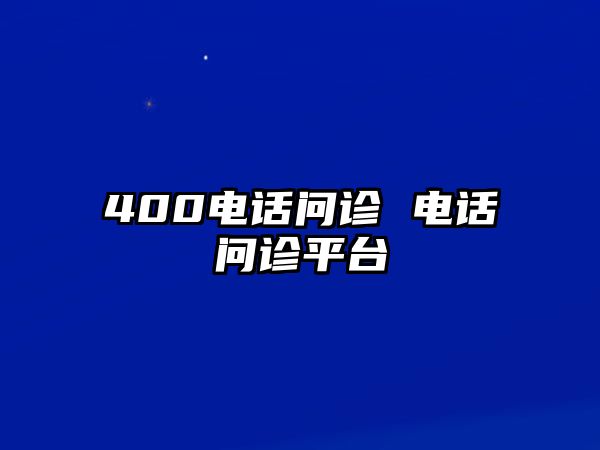 400电话问诊 电话问诊平台